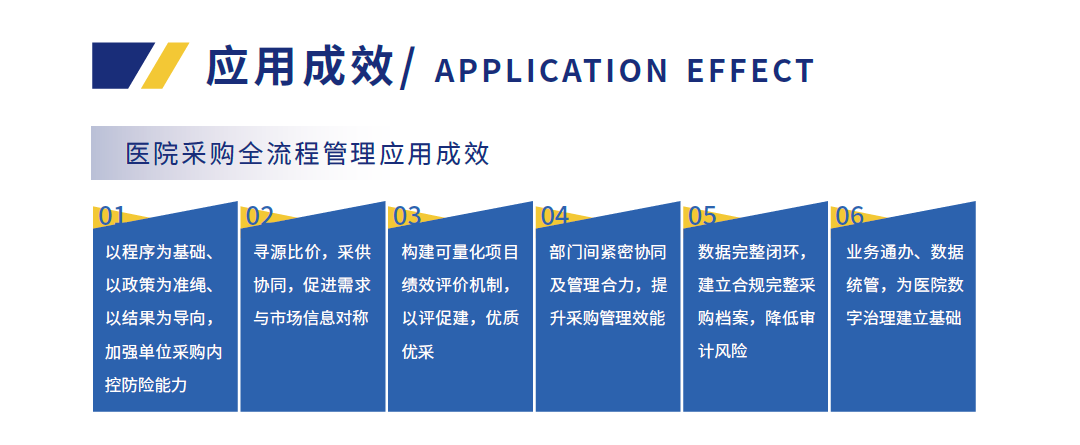 应用成效/ APPLICATION EFFECT

医院采购全流程管理应用成效

01
以程序为基础、以政策为准绳、以结果为导向，加强单位采购内控防险能力

02
寻源比价，采供协同，促进需求与市场信息对称

03
构建可量化项目绩效评价机制，以评促建，优质优采

04
部门间紧密协同及管理合力，提升采购管理效能

05
数据完整闭环，建立合规完整采购档案，降低审计风险

06
业务通办、数据统管，为医院数字治理建立基础